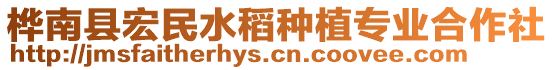 桦南县宏民水稻种植专业合作社
http://jmsfaitherhys.cn.coovee.com